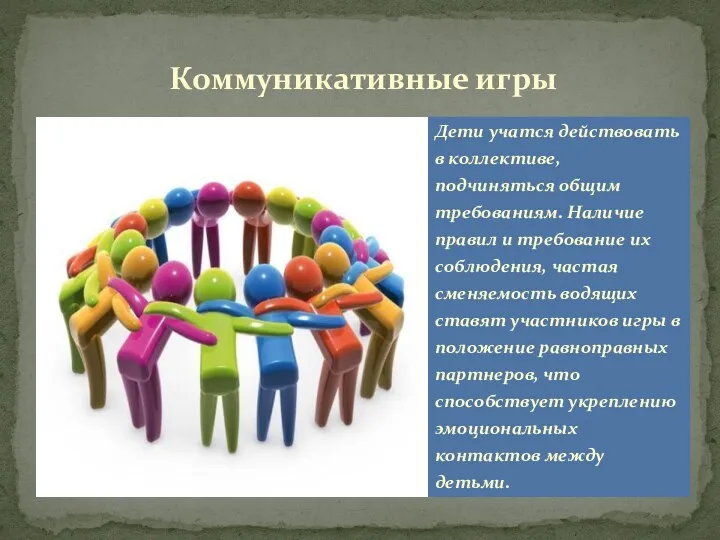 Коммуникативные игры

Дети учатся действовать в коллективе, подчиняться общим требованиям. Наличие правил и требование их соблюдения, частая сменяемость водящих ставят участников игры в положение равноправных партнеров, что способствует укреплению эмоциональных контактов между детьми.